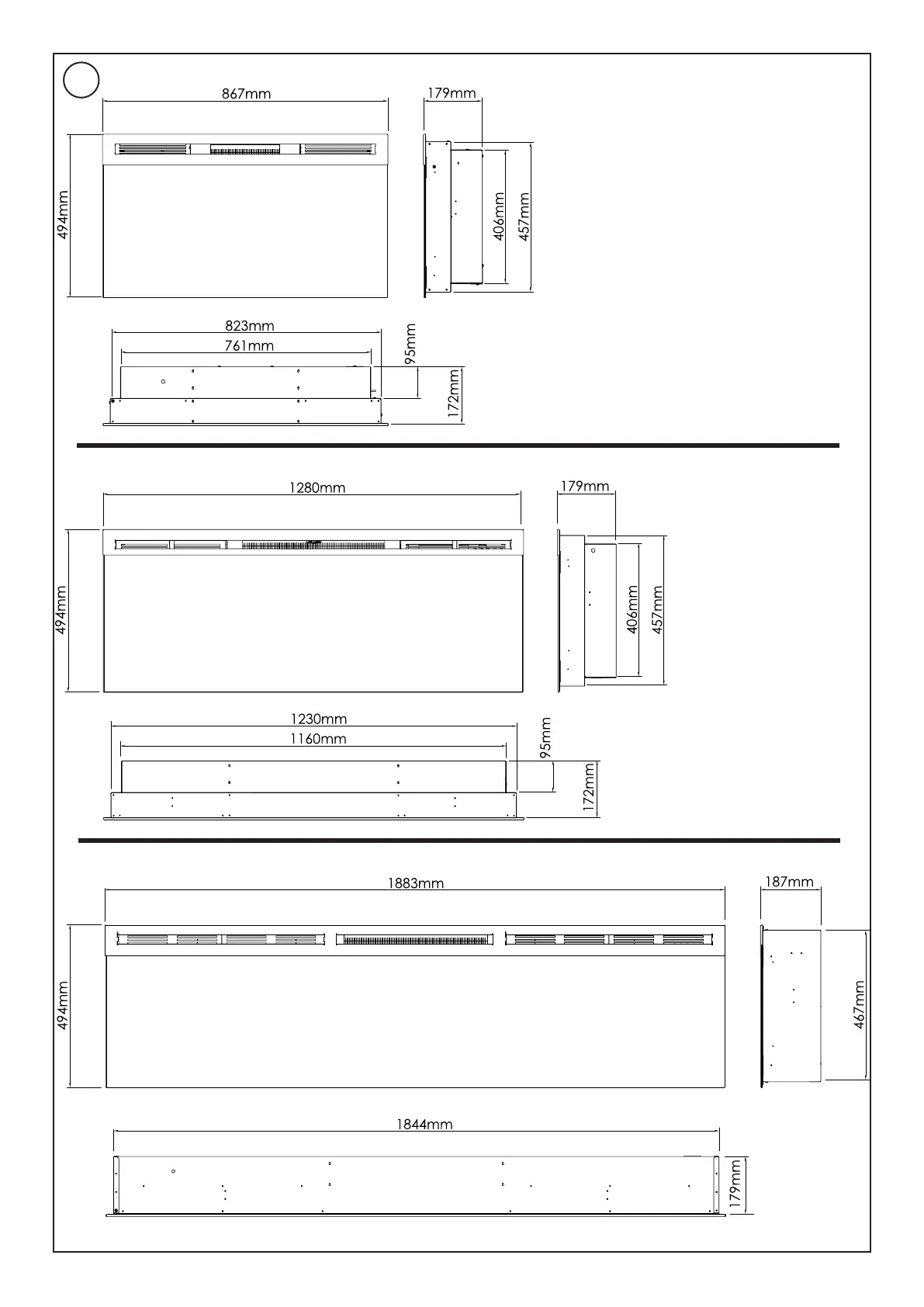 867mm

179mm

494mm

406mm

457mm

823mm

761mm

95mm

172mm

1280mm

179mm

494mm

406mm

457mm

1230mm

1160mm

95mm

172mm

1883mm

187mm

494mm

467mm

1844mm

179mm